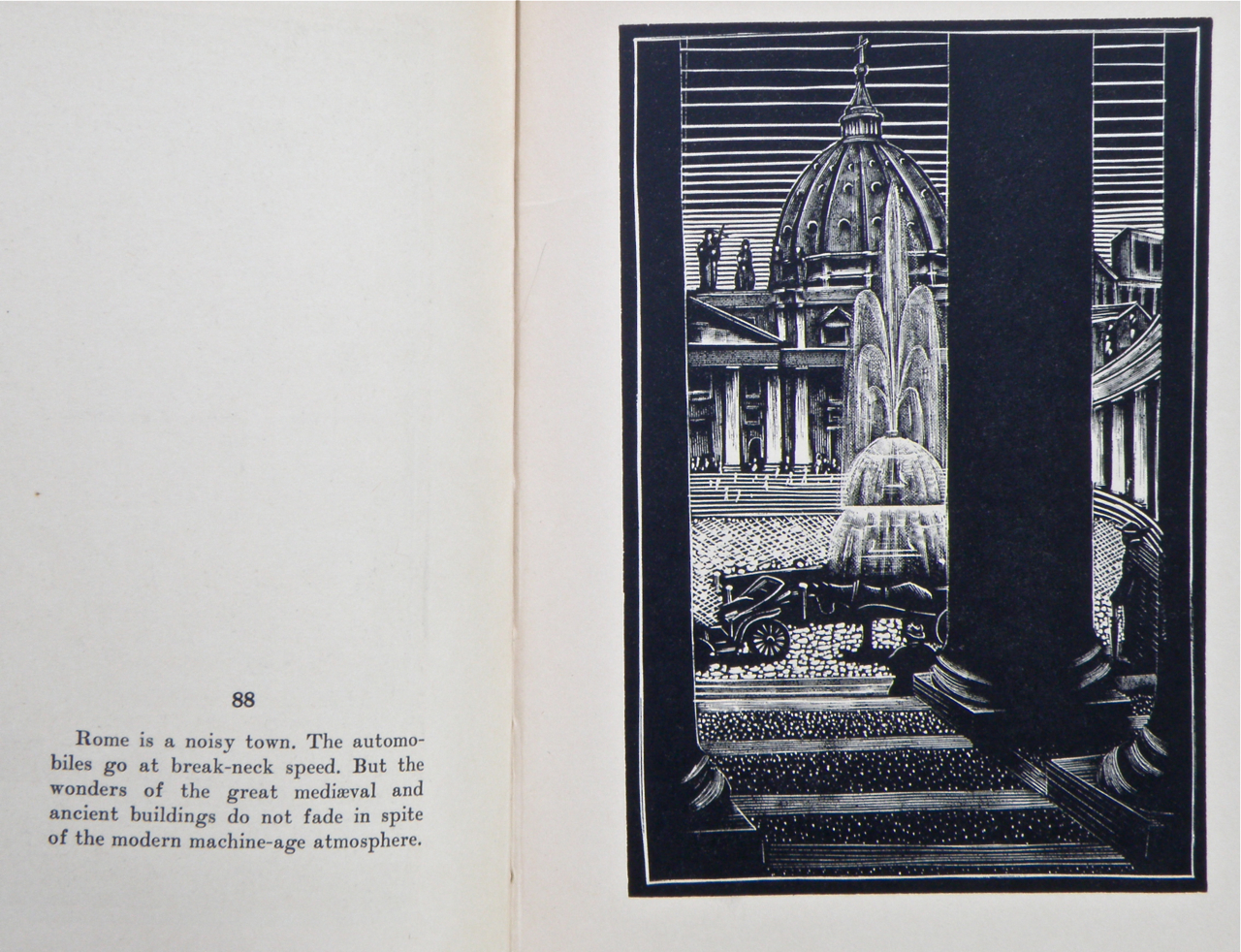 88

Rome is a noisy town. The automobiles go at break-neck speed. But the wonders of the great mediæval and ancient buildings do not fade in spite of the modern machine-age atmosphere.